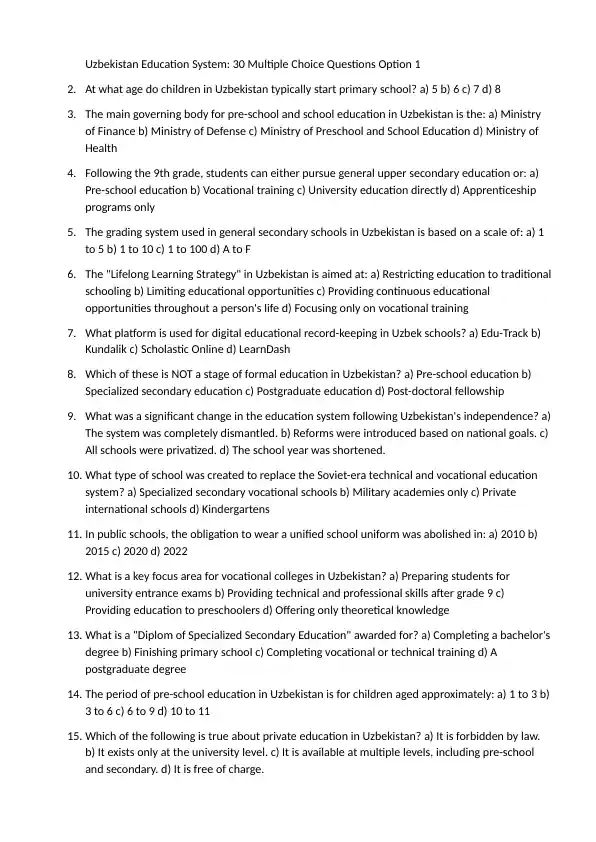 Uzbekistan Education System: 30 Multiple Choice Questions Option 1

2. At what age do children in Uzbekistan typically start primary school? a) 5 b) 6 c) 7 d) 8

3. The main governing body for pre-school and school education in Uzbekistan is the: a) Ministry of Finance b) Ministry of Defense c) Ministry of Preschool and School Education d) Ministry of Health

4. Following the 9th grade, students can either pursue general upper secondary education or: a) Pre-school education b) Vocational training c) University education directly d) Apprenticeship programs only

5. The grading system used in general secondary schools in Uzbekistan is based on a scale of: a) 1 to 5 b) 1 to 10 c) 1 to 100 d) A to F

6. The "Lifelong Learning Strategy" in Uzbekistan is aimed at: a) Restricting education to traditional schooling b) Limiting educational opportunities c) Providing continuous educational opportunities throughout a person's life d) Focusing only on vocational training

7. What platform is used for digital educational record-keeping in Uzbek schools? a) Edu-Track b) Kundalik c) Scholastic Online d) LearnDash

8. Which of these is NOT a stage of formal education in Uzbekistan? a) Pre-school education b) Specialized secondary education c) Postgraduate education d) Post-doctoral fellowship

9. What was a significant change in the education system following Uzbekistan's independence? a) The system was completely dismantled. b) Reforms were introduced based on national goals. c) All schools were privatized. d) The school year was shortened.

10. What type of school was created to replace the Soviet-era technical and vocational education system? a) Specialized secondary vocational schools b) Military academies only c) Private international schools d) Kindergartens

11. In public schools, the obligation to wear a unified school uniform was abolished in: a) 2010 b) 2015 c) 2020 d) 2022

12. What is a key focus area for vocational colleges in Uzbekistan? a) Preparing students for university entrance exams b) Providing technical and professional skills after grade 9 c) Providing education to preschoolers d) Offering only theoretical knowledge

13. What is a "Diplom of Specialized Secondary Education" awarded for? a) Completing a bachelor's degree b) Finishing primary school c) Completing vocational or technical training d) A postgraduate degree

14. The period of pre-school education in Uzbekistan is for children aged approximately: a) 1 to 3 b) 3 to 6 c) 6 to 9 d) 10 to 11

15. Which of the following is true about private education in Uzbekistan? a) It is forbidden by law. b) It exists only at the university level. c) It is available at multiple levels, including pre-school and secondary. d) It is free of charge.